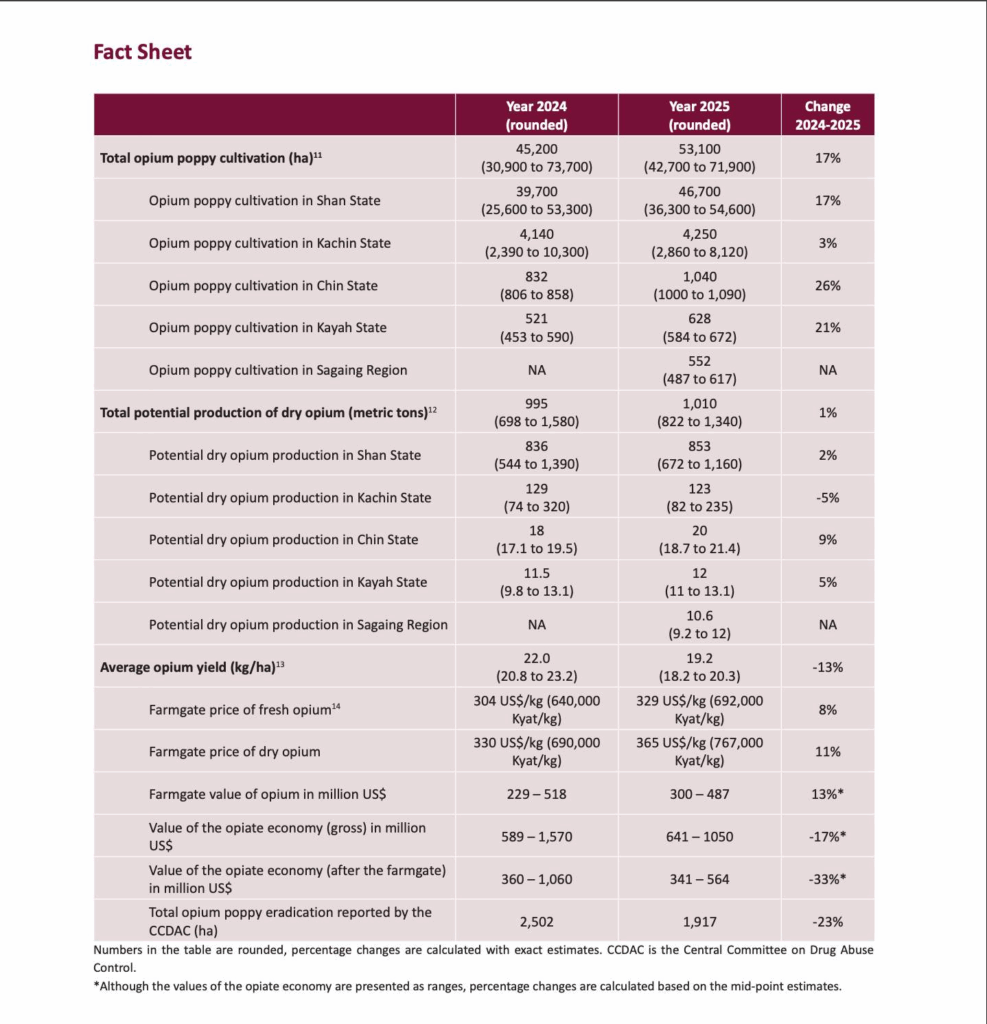 Fact Sheet

| | Year 2024 (rounded) | Year 2025 (rounded) | Change 2024-2025 |
|---|---|---|---|
| Total opium poppy cultivation (ha)$^{11}$ | 45,200 (30,900 to 73,700) | 53,100 (42,700 to 71,900) | 17% |
| Opium poppy cultivation in Shan State | 39,700 (25,600 to 53,300) | 46,700 (36,300 to 54,600) | 17% |
| Opium poppy cultivation in Kachin State | 4,140 (2,390 to 10,300) | 4,250 (2,860 to 8,120) | 3% |
| Opium poppy cultivation in Chin State | 832 (806 to 858) | 1,040 (1000 to 1,090) | 26% |
| Opium poppy cultivation in Kayah State | 521 (453 to 590) | 628 (584 to 672) | 21% |
| Opium poppy cultivation in Sagaing Region | NA | 552 (487 to 617) | NA |
| Total potential production of dry opium (metric tons)$^{12}$ | 995 (698 to 1,580) | 1,010 (822 to 1,340) | 1% |
| Potential dry opium production in Shan State | 836 (544 to 1,390) | 853 (672 to 1,160) | 2% |
| Potential dry opium production in Kachin State | 129 (74 to 320) | 123 (82 to 235) | -5% |
| Potential dry opium production in Chin State | 18 (17.1 to 19.5) | 20 (18.7 to 21.4) | 9% |
| Potential dry opium production in Kayah State | 11.5 (9.8 to 13.1) | 12 (11 to 13.1) | 5% |
| Potential dry opium production in Sagaing Region | NA | 10.6 (9.2 to 12) | NA |
| Average opium yield (kg/ha)$^{13}$ | 22.0 (20.8 to 23.2) | 19.2 (18.2 to 20.3) | -13% |
| Farmgate price of fresh opium$^{14}$ | 304 US$/kg (640,000 Kyat/kg) | 329 US$/kg (692,000 Kyat/kg) | 8% |
| Farmgate price of dry opium | 330 US$/kg (690,000 Kyat/kg) | 365 US$/kg (767,000 Kyat/kg) | 11% |
| Farmgate value of opium in million US$ | 229 – 518 | 300 – 487 | 13%* |
| Value of the opiate economy (gross) in million US$ | 589 – 1,570 | 641 – 1050 | -17%* |
| Value of the opiate economy (after the farmgate) in million US$ | 360 – 1,060 | 341 – 564 | -33%* |
| Total opium poppy eradication reported by the CCDAC (ha) | 2,502 | 1,917 | -23% |

Numbers in the table are rounded, percentage changes are calculated with exact estimates. CCDAC is the Central Committee on Drug Abuse Control.

*Although the values of the opiate economy are presented as ranges, percentage changes are calculated based on the mid-point estimates.